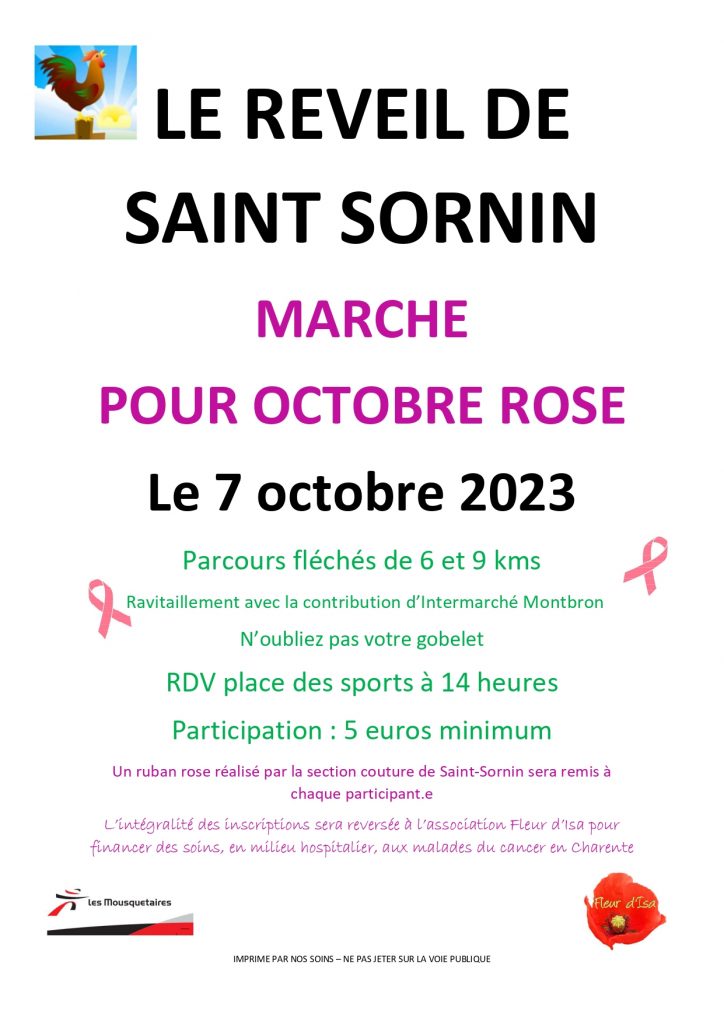 LE REVEIL DE SAINT SORNIN

MARCHE

POUR OCTOBRE ROSE

Le 7 octobre 2023

Parcours fléchés de 6 et 9 kms

Ravitaillement avec la contribution d'Intermarché Montbron

N'oubliez pas votre gobelet

RDV place des sports à 14 heures

Participation : 5 euros minimum

Un ruban rose réalisé par la section couture de Saint-Sornin sera remis à chaque participant.e

L'intégralité des inscriptions sera reversée à l'association Fleur d'Isa pour financer des soins, en milieu hospitalier, aux malades du cancer en Charente

Les Mousquetaires

Fleur d'Isa

IMPRIME PAR NOS SOINS – NE PAS JETER SUR LA VOIE PUBLIQUE